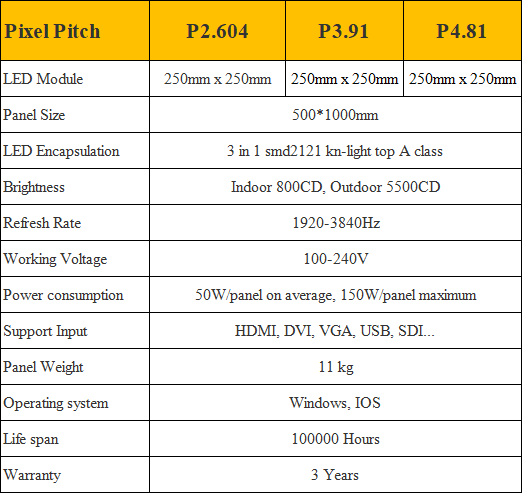 | Pixel Pitch | P2.604 | P3.91 | P4.81 |
|---|---|---|---|
| LED Module | 250mm x 250mm | 250mm x 250mm | 250mm x 250mm |
| Panel Size | 500*1000mm | | |
| LED Encapsulation | 3 in 1 smd2121 kn-light top A class | | |
| Brightness | Indoor 800CD, Outdoor 5500CD | | |
| Refresh Rate | 1920-3840Hz | | |
| Working Voltage | 100-240V | | |
| Power consumption | 50W/panel on average, 150W/panel maximum | | |
| Support Input | HDMI, DVI, VGA, USB, SDI... | | |
| Panel Weight | 11 kg | | |
| Operating system | Windows, IOS | | |
| Life span | 100000 Hours | | |
| Warranty | 3 Years | | |